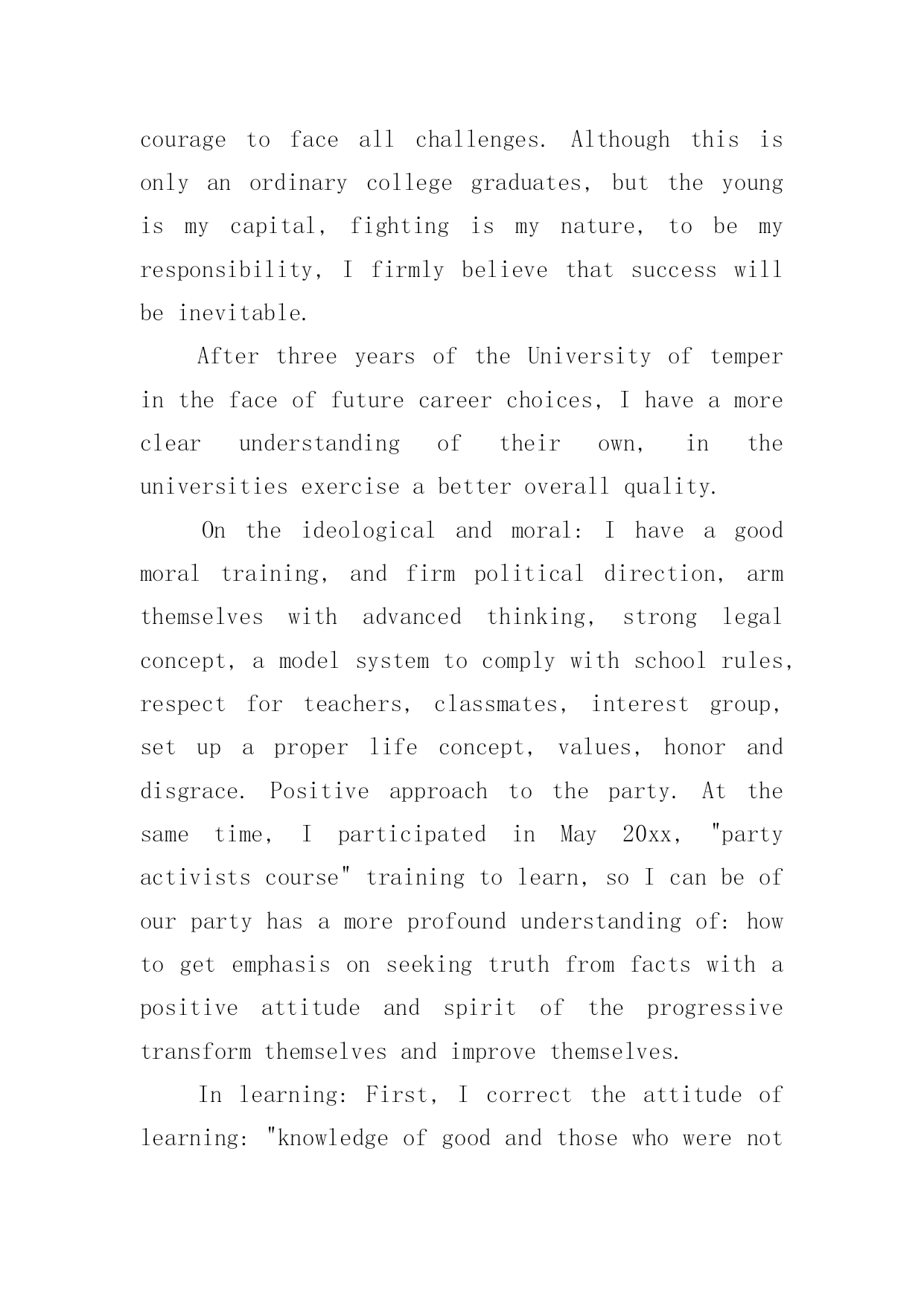 courage to face all challenges. Although this is only an ordinary college graduates, but the young is my capital, fighting is my nature, to be my responsibility, I firmly believe that success will be inevitable.

After three years of the University of temper in the face of future career choices, I have a more clear understanding of their own, in the universities exercise a better overall quality.

On the ideological and moral: I have a good moral training, and firm political direction, arm themselves with advanced thinking, strong legal concept, a model system to comply with school rules, respect for teachers, classmates, interest group, set up a proper life concept, values, honor and disgrace. Positive approach to the party. At the same time, I participated in May 20xx, "party activists course" training to learn, so I can be of our party has a more profound understanding of: how to get emphasis on seeking truth from facts with a positive attitude and spirit of the progressive transform themselves and improve themselves.

In learning: First, I correct the attitude of learning: "knowledge of good and those who were not